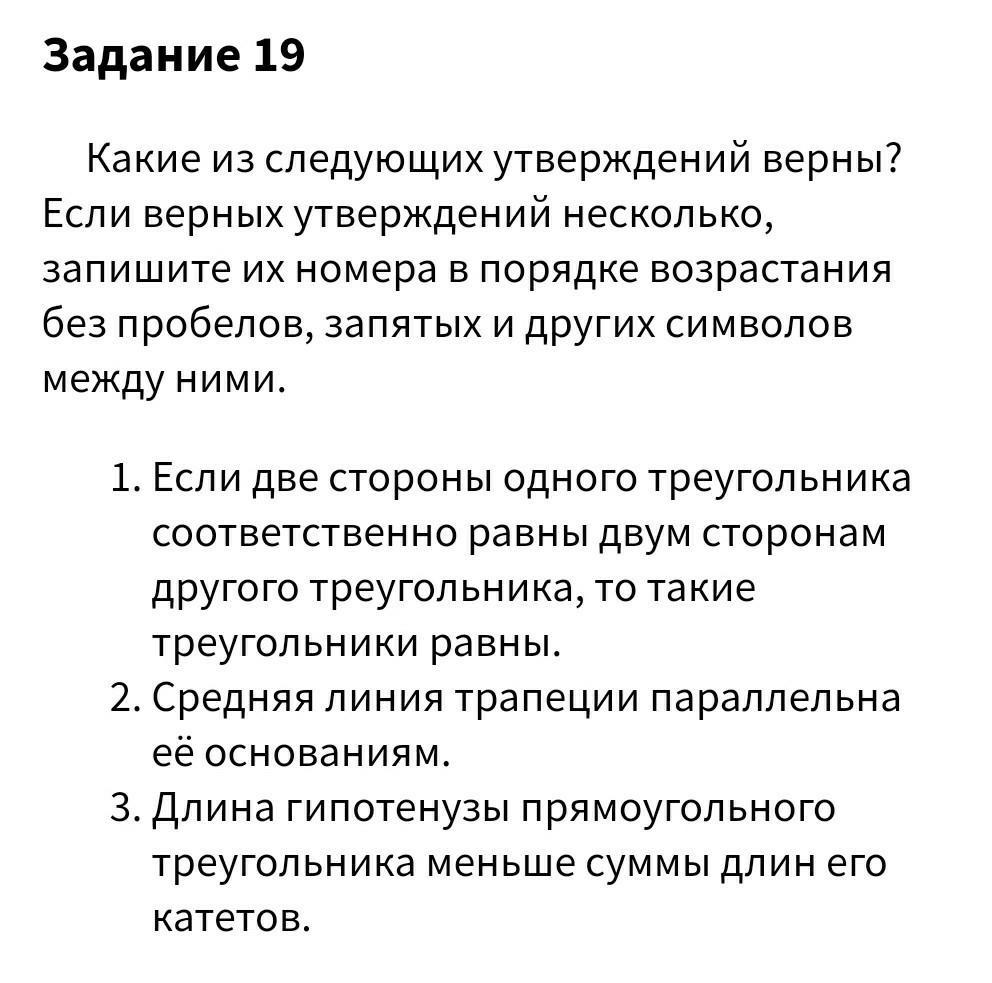 Задание 19

Какие из следующих утверждений верны? Если верных утверждений несколько, запишите их номера в порядке возрастания без пробелов, запятых и других символов между ними.

1. Если две стороны одного треугольника соответственно равны двум сторонам другого треугольника, то такие треугольники равны.
2. Средняя линия трапеции параллельна её основаниям.
3. Длина гипотенузы прямоугольного треугольника меньше суммы длин его катетов.